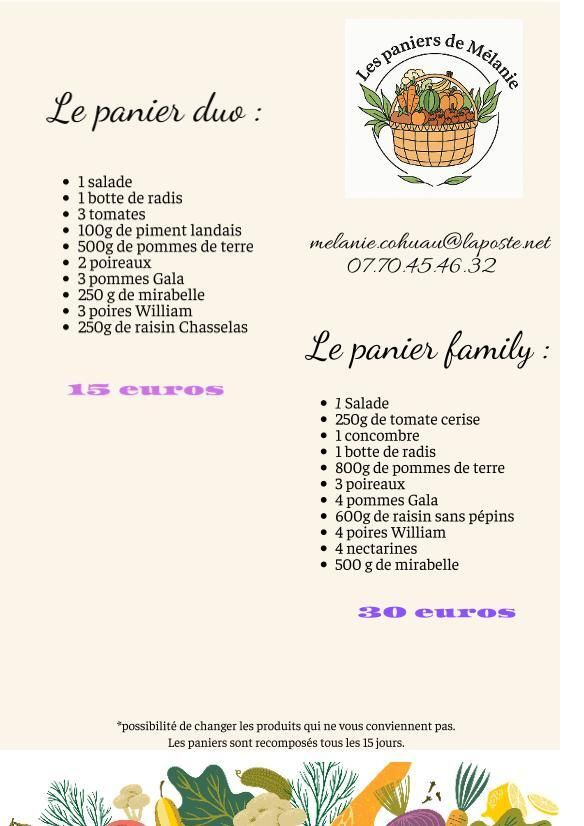 Les paniers de Mélanie

Le panier duo :

• 1 salade
• 1 botte de radis
• 3 tomates
• 100g de piment landais
• 500g de pommes de terre
• 2 poireaux
• 3 pommes Gala
• 250 g de mirabelle
• 3 poires William
• 250g de raisin Chasselas

15 euros

melanie.cohuau@laposte.net
07.70.45.46.32

Le panier family :

• 1 Salade
• 250g de tomate cerise
• 1 concombre
• 1 botte de radis
• 800g de pommes de terre
• 3 poireaux
• 4 pommes Gala
• 600g de raisin sans pépins
• 4 poires William
• 4 nectarines
• 500 g de mirabelle

30 euros

*possibilité de changer les produits qui ne vous conviennent pas.
Les paniers sont recomposés tous les 15 jours.